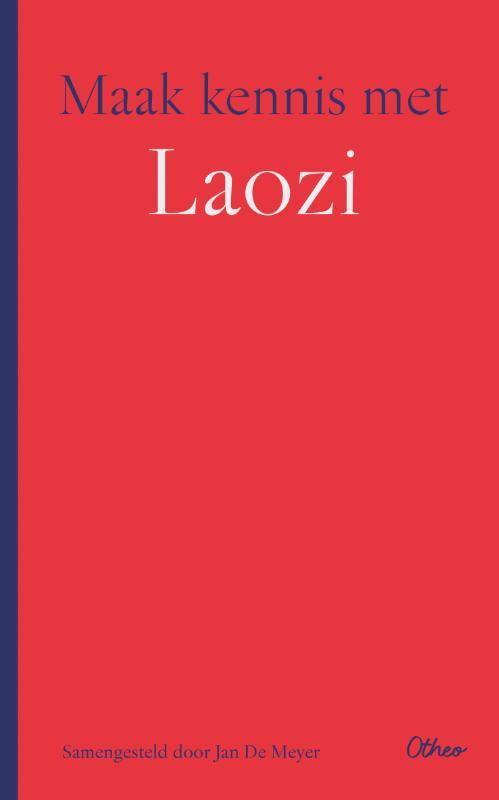 Maak kennis met

Laozi

Samengesteld door Jan De Meyer

Otheo